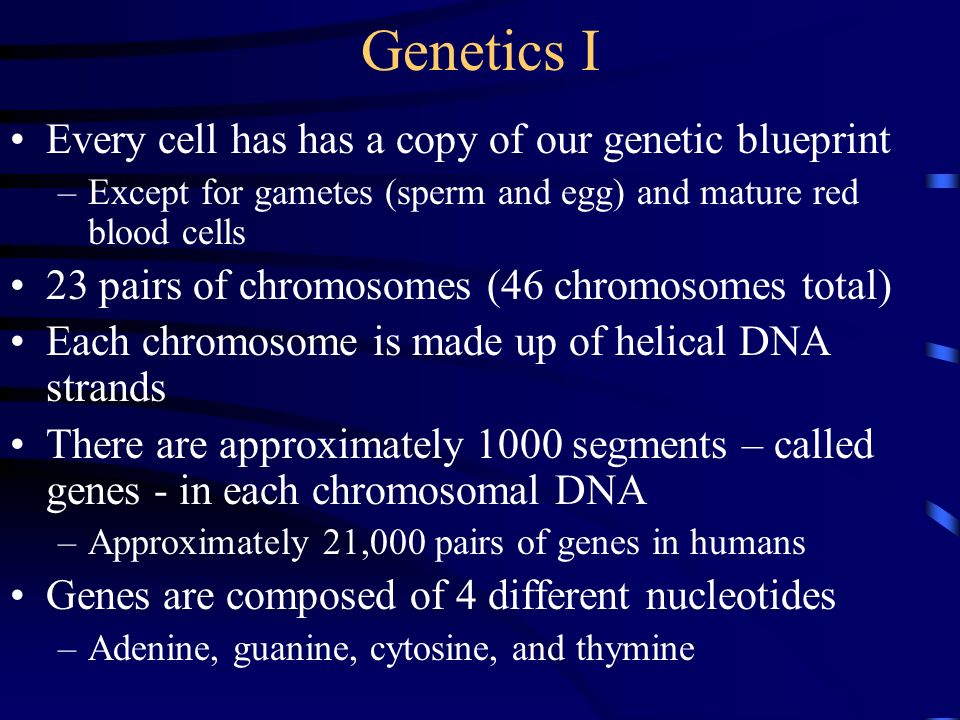 Genetics I

• Every cell has has a copy of our genetic blueprint
– Except for gametes (sperm and egg) and mature red blood cells
• 23 pairs of chromosomes (46 chromosomes total)
• Each chromosome is made up of helical DNA strands
• There are approximately 1000 segments – called genes - in each chromosomal DNA
– Approximately 21,000 pairs of genes in humans
• Genes are composed of 4 different nucleotides
– Adenine, guanine, cytosine, and thymine